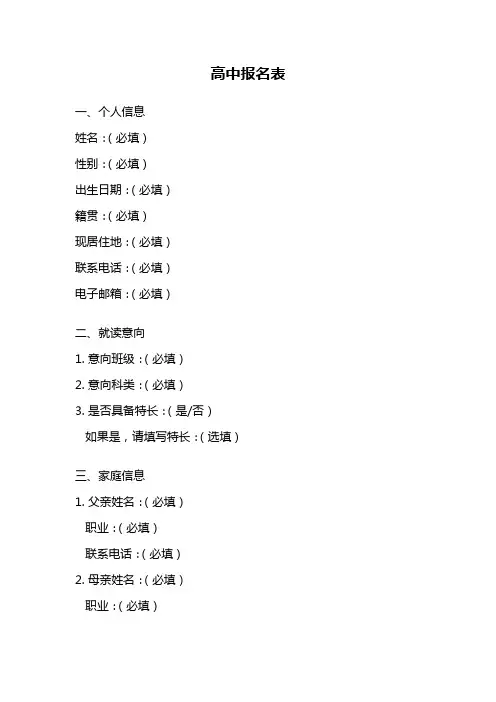 高中报名表

一、个人信息

姓名：（必填）

性别：（必填）

出生日期：（必填）

籍贯：（必填）

现居住地：（必填）

联系电话：（必填）

电子邮箱：（必填）

二、就读意向

1. 意向班级：（必填）

2. 意向科类：（必填）

3. 是否具备特长：（是/否）

如果是，请填写特长：（选填）

三、家庭信息

1. 父亲姓名：（必填）

职业：（必填）

联系电话：（必填）

2. 母亲姓名：（必填）

职业：（必填）